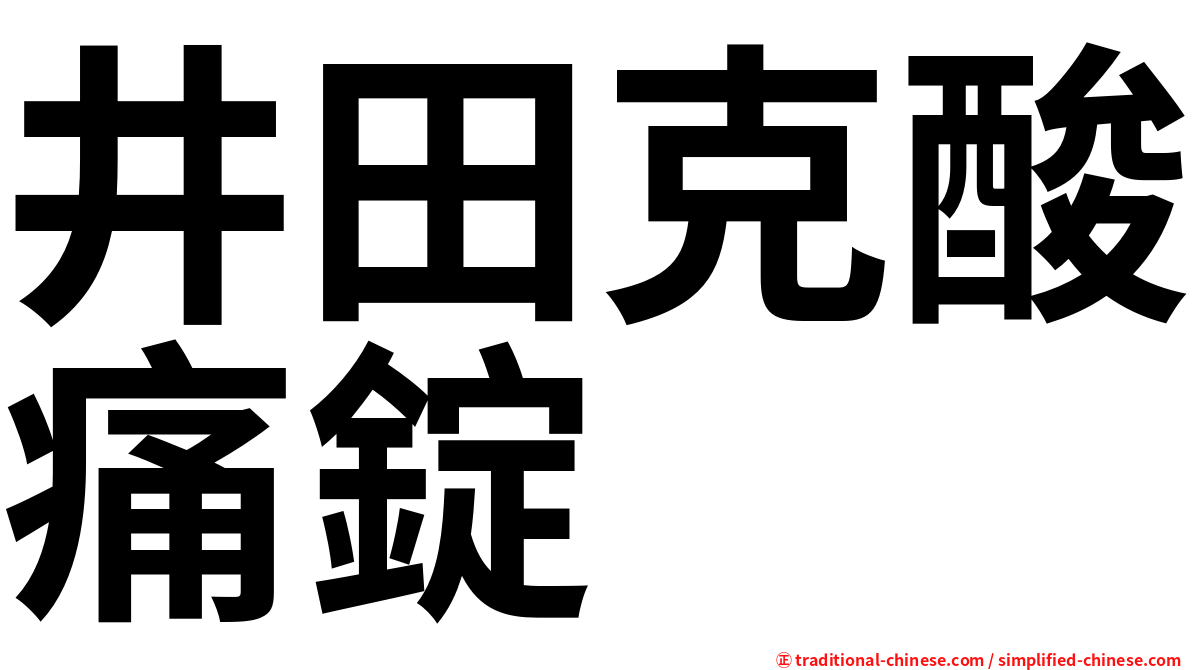 井田克酸痛錠

㊣ traditional-chinese.com / simplified-chinese.com